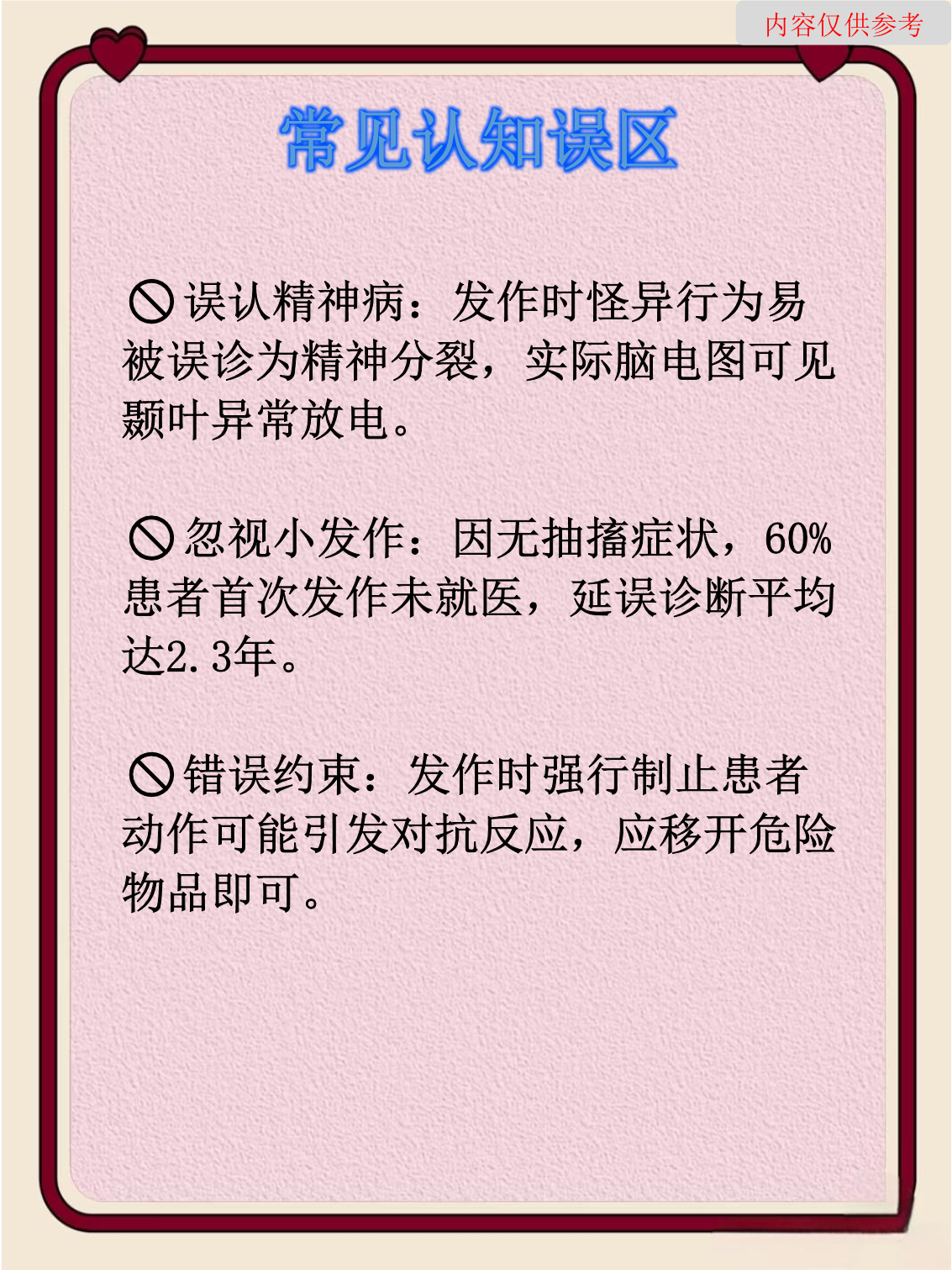 内容仅供参考

常见认知误区

🚫误认精神病：发作时怪异行为易被误诊为精神分裂，实际脑电图可见颞叶异常放电。

🚫忽视小发作：因无抽搐症状，60%患者首次发作未就医，延误诊断平均达2.3年。

🚫错误约束：发作时强行制止患者动作可能引发对抗反应，应移开危险物品即可。